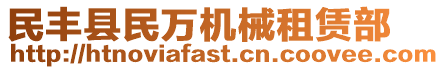 民丰县民万机械租赁部
http://htnoviafast.cn.coovee.com